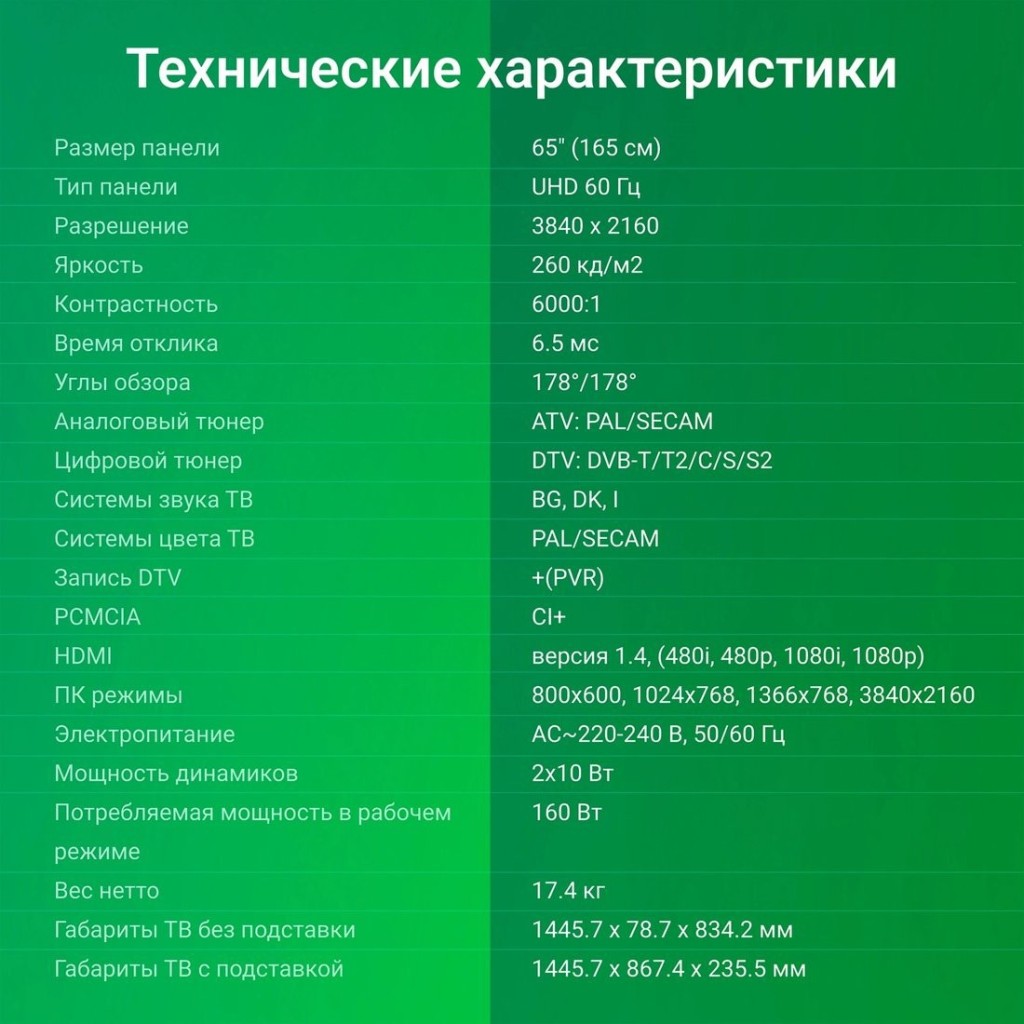 Технические характеристики

| | |
|---|---|
| Размер панели | 65" (165 см) |
| Тип панели | UHD 60 Гц |
| Разрешение | 3840 x 2160 |
| Яркость | 260 кд/м2 |
| Контрастность | 6000:1 |
| Время отклика | 6.5 мс |
| Углы обзора | 178°/178° |
| Аналоговый тюнер | ATV: PAL/SECAM |
| Цифровой тюнер | DTV: DVB-T/T2/C/S/S2 |
| Системы звука ТВ | BG, DK, I |
| Системы цвета ТВ | PAL/SECAM |
| Запись DTV | +(PVR) |
| PCMCIA | CI+ |
| HDMI | версия 1.4, (480i, 480p, 1080i, 1080p) |
| ПК режимы | 800x600, 1024x768, 1366x768, 3840x2160 |
| Электропитание | AC~220-240 В, 50/60 Гц |
| Мощность динамиков | 2x10 Вт |
| Потребляемая мощность в рабочем режиме | 160 Вт |
| Вес нетто | 17.4 кг |
| Габариты ТВ без подставки | 1445.7 x 78.7 x 834.2 мм |
| Габариты ТВ с подставкой | 1445.7 x 867.4 x 235.5 мм |